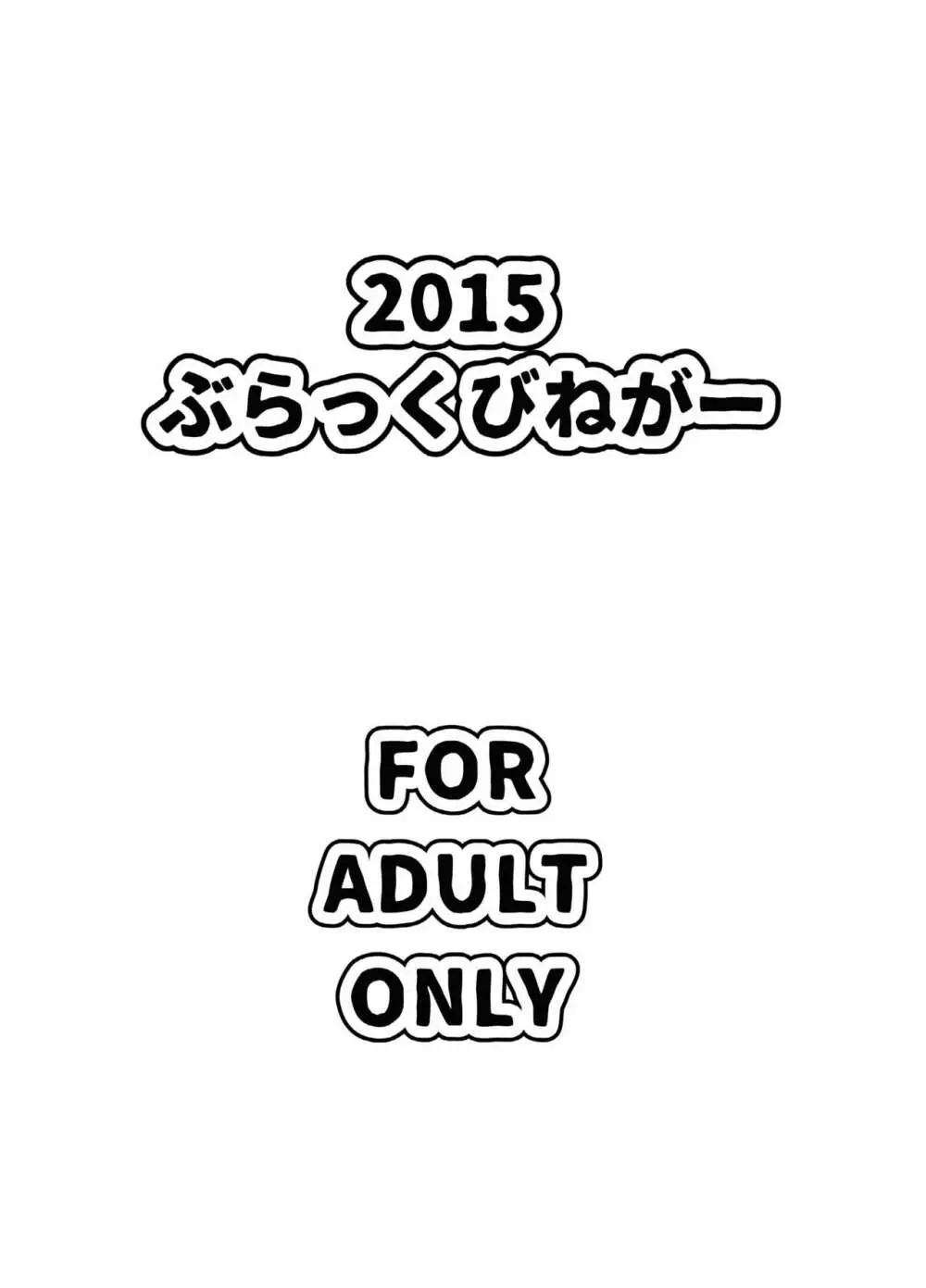 2015
ぶらっくびねがー

FOR
ADULT
ONLY